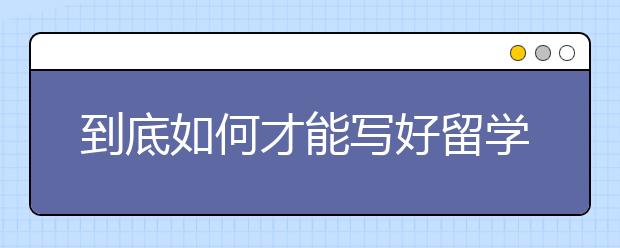 到底如何才能写好留学